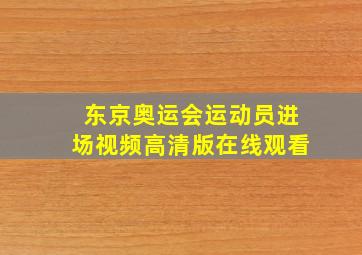 东京奥运会运动员进场视频高清版在线观看